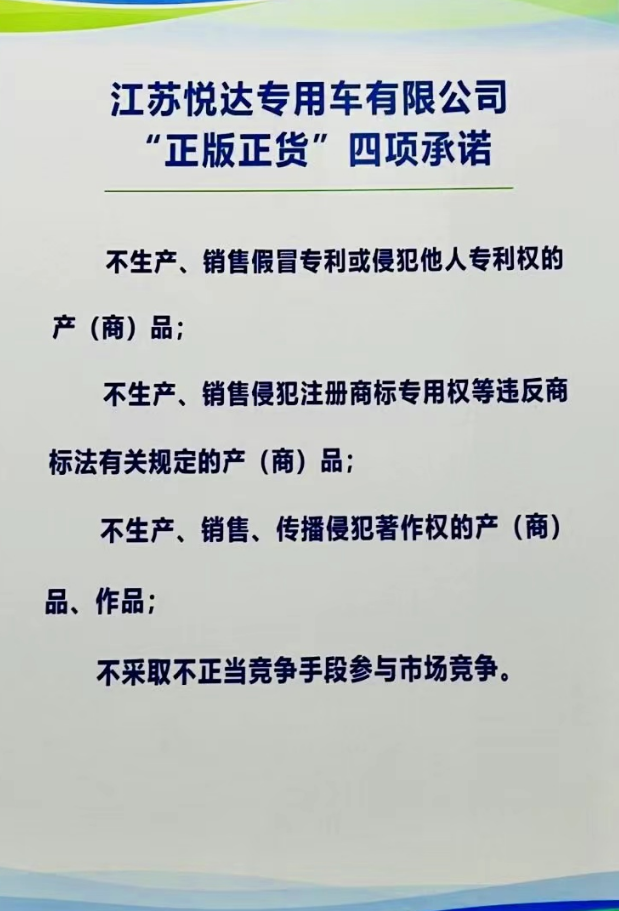 江苏悦达专用车有限公司
“正版正货”四项承诺

不生产、销售假冒专利或侵犯他人专利权的产（商）品；

不生产、销售侵犯注册商标专用权等违反商标法有关规定的产（商）品；

不生产、销售、传播侵犯著作权的产（商）品、作品；

不采取不正当竞争手段参与市场竞争。